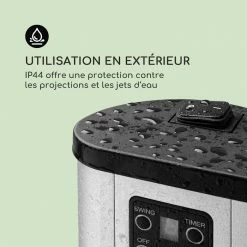 UTILISATION EN EXTÉRIEUR

IP44 offre une protection contre les projections et les jets d'eau

SWING

TIMER

OFF